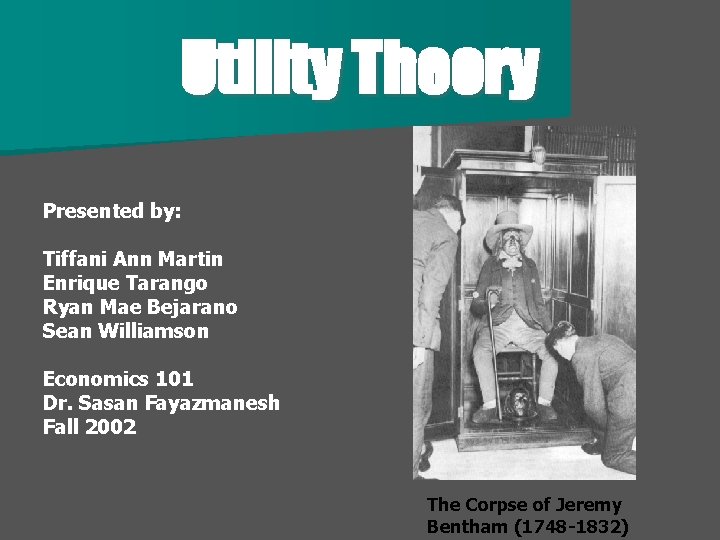 Utility Theory

Presented by:

Tiffani Ann Martin
Enrique Tarango
Ryan Mae Bejarano
Sean Williamson

Economics 101
Dr. Sasan Fayazmanesh
Fall 2002

The Corpse of Jeremy Bentham (1748-1832)